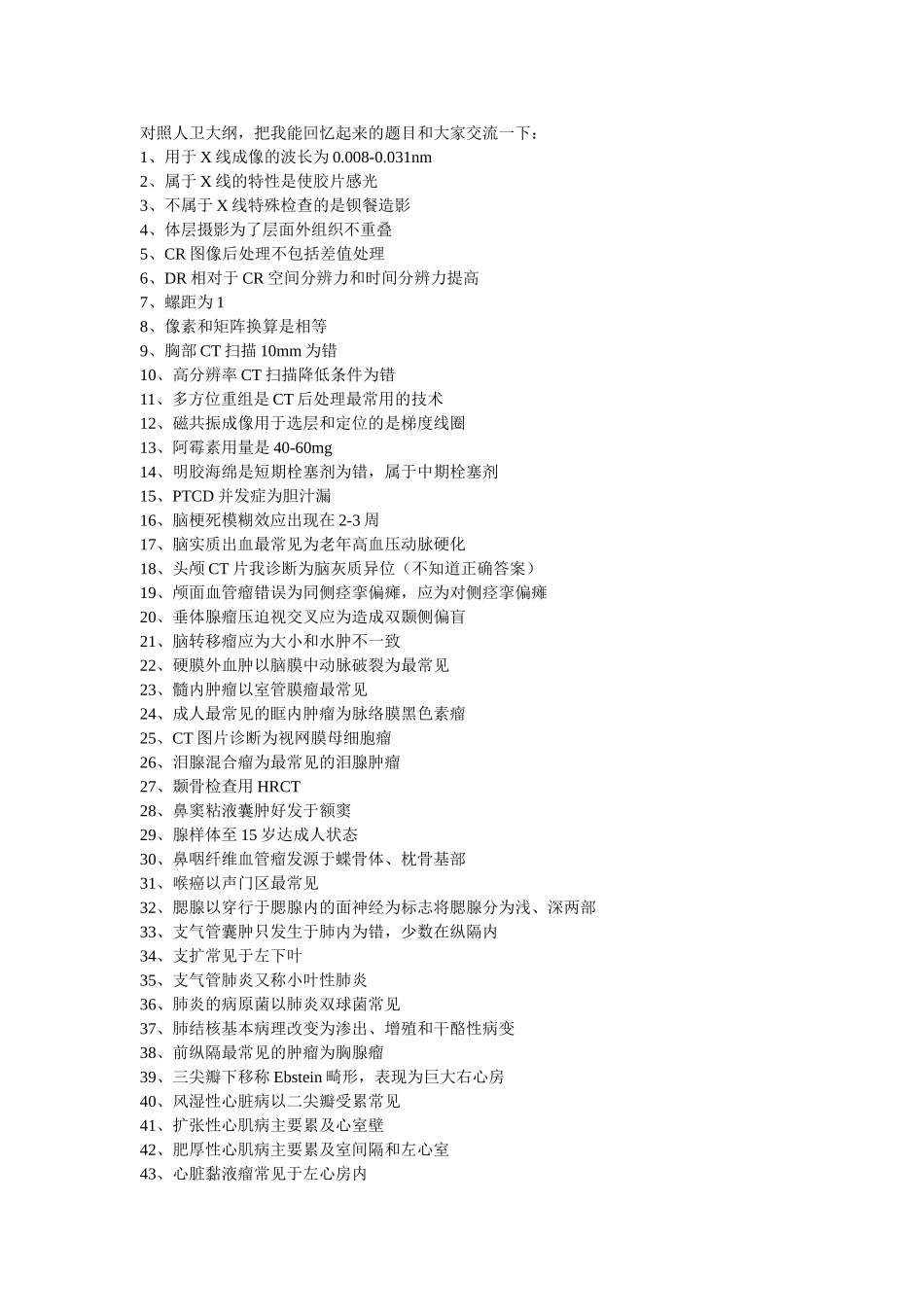 对照人卫大纲，把我能回忆起来的题目和大家交流一下：
1、用于 X 线成像的波长为 0.008-0.031nm
2、属于 X 线的特性是使胶片感光
3、不属于 X 线特殊检查的是钡餐造影
4、体层摄影为了层面外组织不重叠
5、CR 图像后处理不包括差值处理
6、DR 相对于 CR 空间分辨力和时间分辨力提高
7、螺距为 1
8、像素和矩阵换算是相等
9、胸部 CT 扫描 10mm 为错
10、高分辨率 CT 扫描降低条件为错
11、多方位重组是 CT 后处理最常用的技术
12、磁共振成像用于选层和定位的是梯度线圈
13、阿霉素用量是 40-60mg
14、明胶海绵是短期栓塞剂为错，属于中期栓塞剂
15、PTCD 并发症为胆汁漏
16、脑梗死模糊效应出现在 2-3 周
17、脑实质出血最常见为老年高血压动脉硬化
18、头颅 CT 片我诊断为脑灰质异位（不知道正确答案）
19、颅面血管瘤错误为同侧痉挛偏瘫，应为对侧痉挛偏瘫
20、垂体腺瘤压迫视交叉应为造成双颞侧偏盲
21、脑转移瘤应为大小和水肿不一致
22、硬膜外血肿以脑膜中动脉破裂为最常见
23、髓内肿瘤以室管膜瘤最常见
24、成人最常见的眶内肿瘤为脉络膜黑色素瘤
25、CT 图片诊断为视网膜母细胞瘤
26、泪腺混合瘤为最常见的泪腺肿瘤
27、颞骨检查用 HRCT
28、鼻窦粘液囊肿好发于额窦
29、腺样体至 15 岁达成人状态
30、鼻咽纤维血管瘤发源于蝶骨体、枕骨基部
31、喉癌以声门区最常见
32、腮腺以穿行于腮腺内的面神经为标志将腮腺分为浅、深两部
33、支气管囊肿只发生于肺内为错，少数在纵隔内
34、支扩常见于左下叶
35、支气管肺炎又称小叶性肺炎
36、肺炎的病原菌以肺炎双球菌常见
37、肺结核基本病理改变为渗出、增殖和干酪性病变
38、前纵隔最常见的肿瘤为胸腺瘤
39、三尖瓣下移称 Ebstein 畸形，表现为巨大右心房
40、风湿性心脏病以二尖瓣受累常见
41、扩张性心肌病主要累及心室壁
42、肥厚性心肌病主要累及室间隔和左心室
43、心脏黏液瘤常见于左心房内